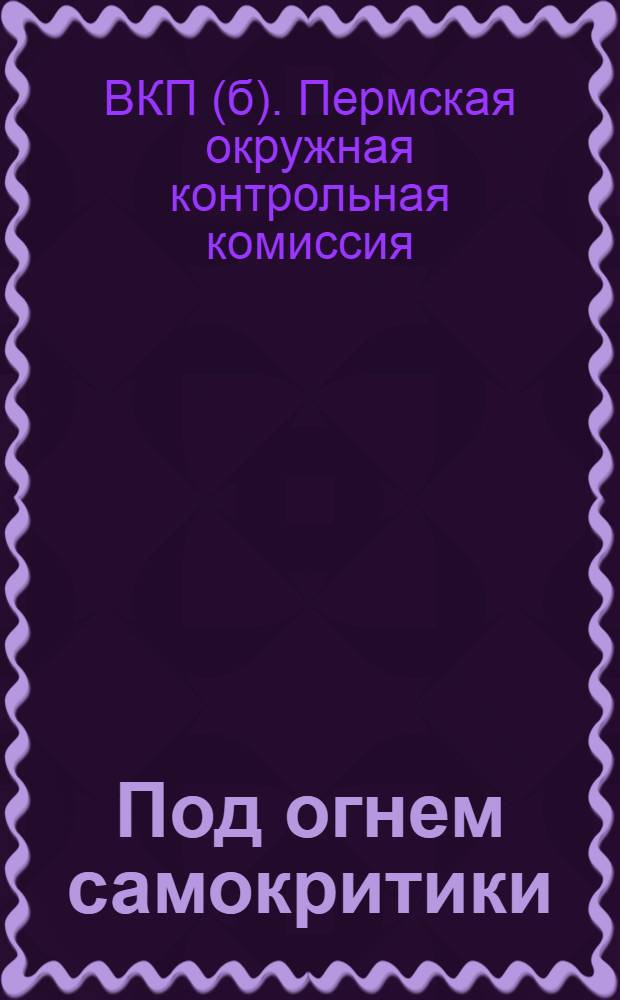 ВКП (б). Пермская окружная контрольная комиссия

Под огнем самокритики